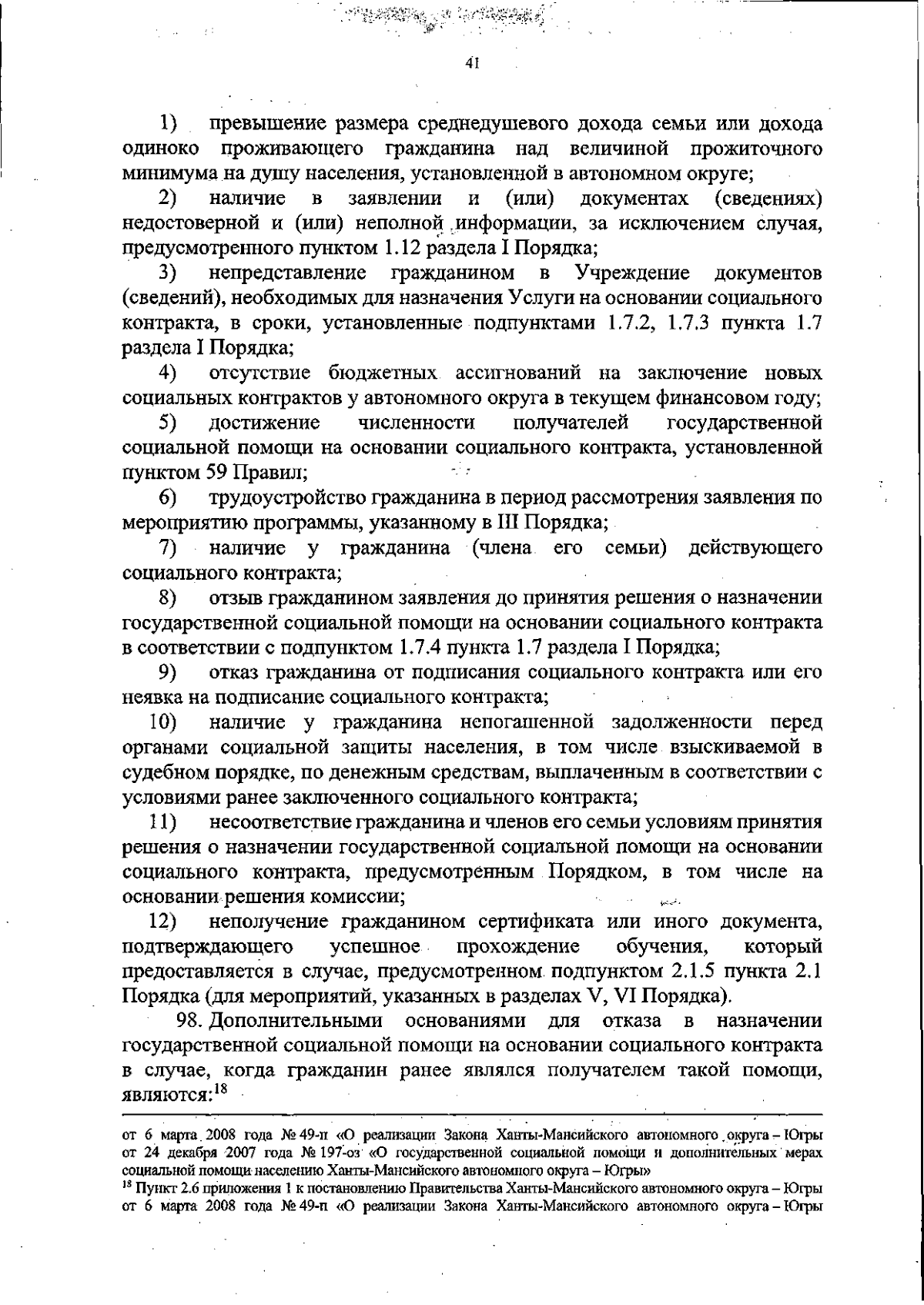 41

1) превышение размера среднедушевого дохода семьи или дохода одиноко проживающего гражданина над величиной прожиточного минимума на душу населения, установленной в автономном округе;

2) наличие в заявлении и (или) документах (сведениях) недостоверной и (или) неполной информации, за исключением случая, предусмотренного пунктом 1.12 раздела I Порядка;

3) непредставление гражданином в Учреждение документов (сведений), необходимых для назначения Услуги на основании социального контракта, в сроки, установленные подпунктами 1.7.2, 1.7.3 пункта 1.7 раздела I Порядка;

4) отсутствие бюджетных ассигнований на заключение новых социальных контрактов у автономного округа в текущем финансовом году;

5) достижение численности получателей государственной социальной помощи на основании социального контракта, установленной пунктом 59 Правил;

6) трудоустройство гражданина в период рассмотрения заявления по мероприятию программы, указанному в III Порядка;

7) наличие у гражданина (члена его семьи) действующего социального контракта;

8) отзыв гражданином заявления до принятия решения о назначении государственной социальной помощи на основании социального контракта в соответствии с подпунктом 1.7.4 пункта 1.7 раздела I Порядка;

9) отказ гражданина от подписания социального контракта или его неявка на подписание социального контракта;

10) наличие у гражданина непогашенной задолженности перед органами социальной защиты населения, в том числе взыскиваемой в судебном порядке, по денежным средствам, выплаченным в соответствии с условиями ранее заключенного социального контракта;

11) несоответствие гражданина и членов его семьи условиям принятия решения о назначении государственной социальной помощи на основании социального контракта, предусмотренным Порядком, в том числе на основании решения комиссии;

12) неполучение гражданином сертификата или иного документа, подтверждающего успешное прохождение обучения, который предоставляется в случае, предусмотренном подпунктом 2.1.5 пункта 2.1 Порядка (для мероприятий, указанных в разделах V, VI Порядка).

98. Дополнительными основаниями для отказа в назначении государственной социальной помощи на основании социального контракта в случае, когда гражданин ранее являлся получателем такой помощи, являются:$^{18}$

от 6 марта 2008 года № 49-п «О реализации Закона Ханты-Мансийского автономного округа – Югры от 24 декабря 2007 года № 197-оз «О государственной социальной помощи и дополнительных мерах социальной помощи населению Ханты-Мансийского автономного округа – Югры»

$^{18}$ Пункт 2.6 приложения 1 к постановлению Правительства Ханты-Мансийского автономного округа – Югры от 6 марта 2008 года № 49-п «О реализации Закона Ханты-Мансийского автономного округа – Югры